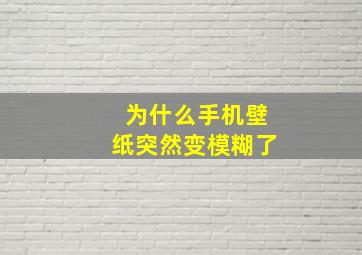 为什么手机壁纸突然变模糊了